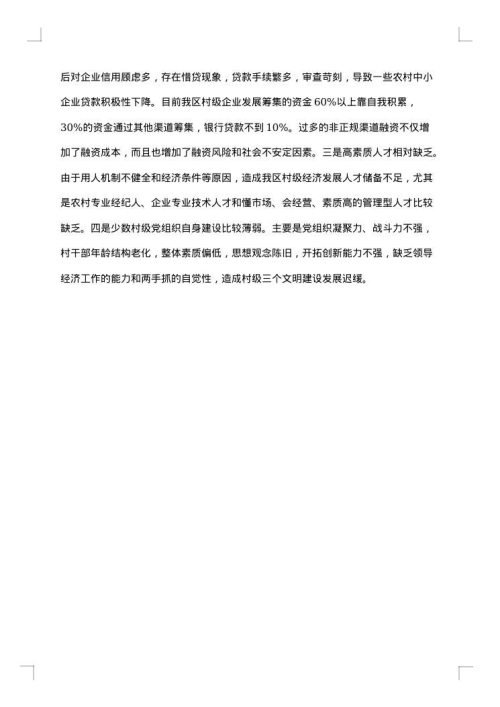 后对企业信用顾虑多，存在惜贷现象，贷款手续繁多，审查苛刻，导致一些农村中小企业贷款积极性下降。目前我区村级企业发展筹集的资金 60%以上靠自我积累，30%的资金通过其他渠道筹集，银行贷款不到 10%。过多的非正规渠道融资不仅增加了融资成本，而且也增加了融资风险和社会不安定因素。三是高素质人才相对缺乏。由于用人机制不健全和经济条件等原因，造成我区村级经济发展人才储备不足，尤其是农村专业经纪人、企业专业技术人才和懂市场、会经营、素质高的管理型人才比较缺乏。四是少数村级党组织自身建设比较薄弱。主要是党组织凝聚力、战斗力不强，村干部年龄结构老化，整体素质偏低，思想观念陈旧，开拓创新能力不强，缺乏领导经济工作的能力和两手抓的自觉性，造成村级三个文明建设发展迟缓。